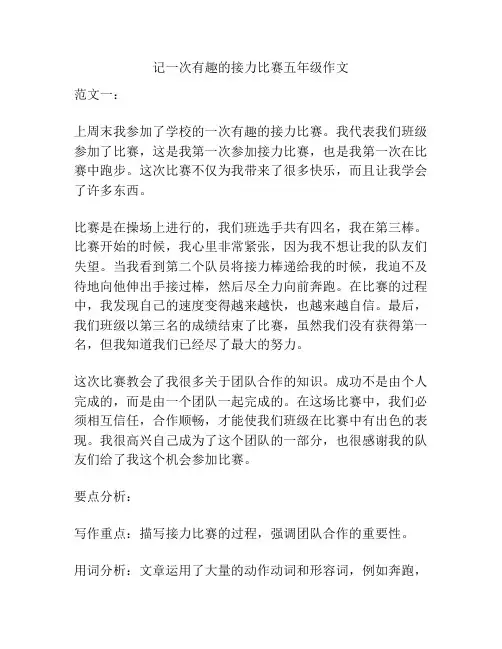 记一次有趣的接力比赛五年级作文

范文一：

上周末我参加了学校的一次有趣的接力比赛。我代表我们班级参加了比赛，这是我第一次参加接力比赛，也是我第一次在比赛中跑步。这次比赛不仅为我带来了很多快乐，而且让我学会了许多东西。

比赛是在操场上进行的，我们班选手共有四名，我在第三棒。比赛开始的时候，我心里非常紧张，因为我不想让我的队友们失望。当我看到第二个队员将接力棒递给我的时候，我迫不及待地向他伸出手接过棒，然后尽全力向前奔跑。在比赛的过程中，我发现自己的速度变得越来越快，也越来越自信。最后，我们班级以第三名的成绩结束了比赛，虽然我们没有获得第一名，但我知道我们已经尽了最大的努力。

这次比赛教会了我很多关于团队合作的知识。成功不是由个人完成的，而是由一个团队一起完成的。在这场比赛中，我们必须相互信任，合作顺畅，才能使我们班级在比赛中有出色的表现。我很高兴自己成为了这个团队的一部分，也很感谢我的队友们给了我这个机会参加比赛。

要点分析：

写作重点：描写接力比赛的过程，强调团队合作的重要性。

用词分析：文章运用了大量的动作动词和形容词，例如奔跑，